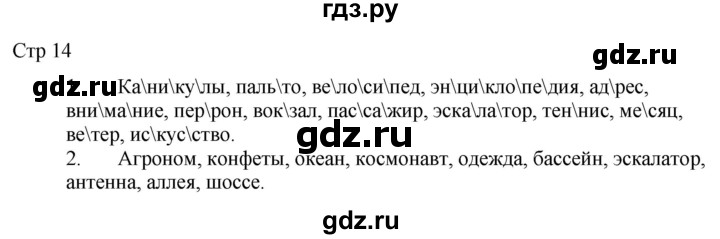 гдз.ру

Стр 14

gdz.ru

gdz.ru Ка\ни\ку\лы, паль\то, ве\ло\си\пед, эн\ци\кло\пе\дия, ад\рес, вни\ма\ние, пер\рон, вок\зал, пас\са\жир, эска\ла\тор, тен\нис, ме\сяц, ве\тер, ис\кус\ство.

gdz.ru

2. Агроном, конфеты, океан, космонавт, одежда, бассейн, эскалатор, антенна, аллея, шоссе.

gdz.ru